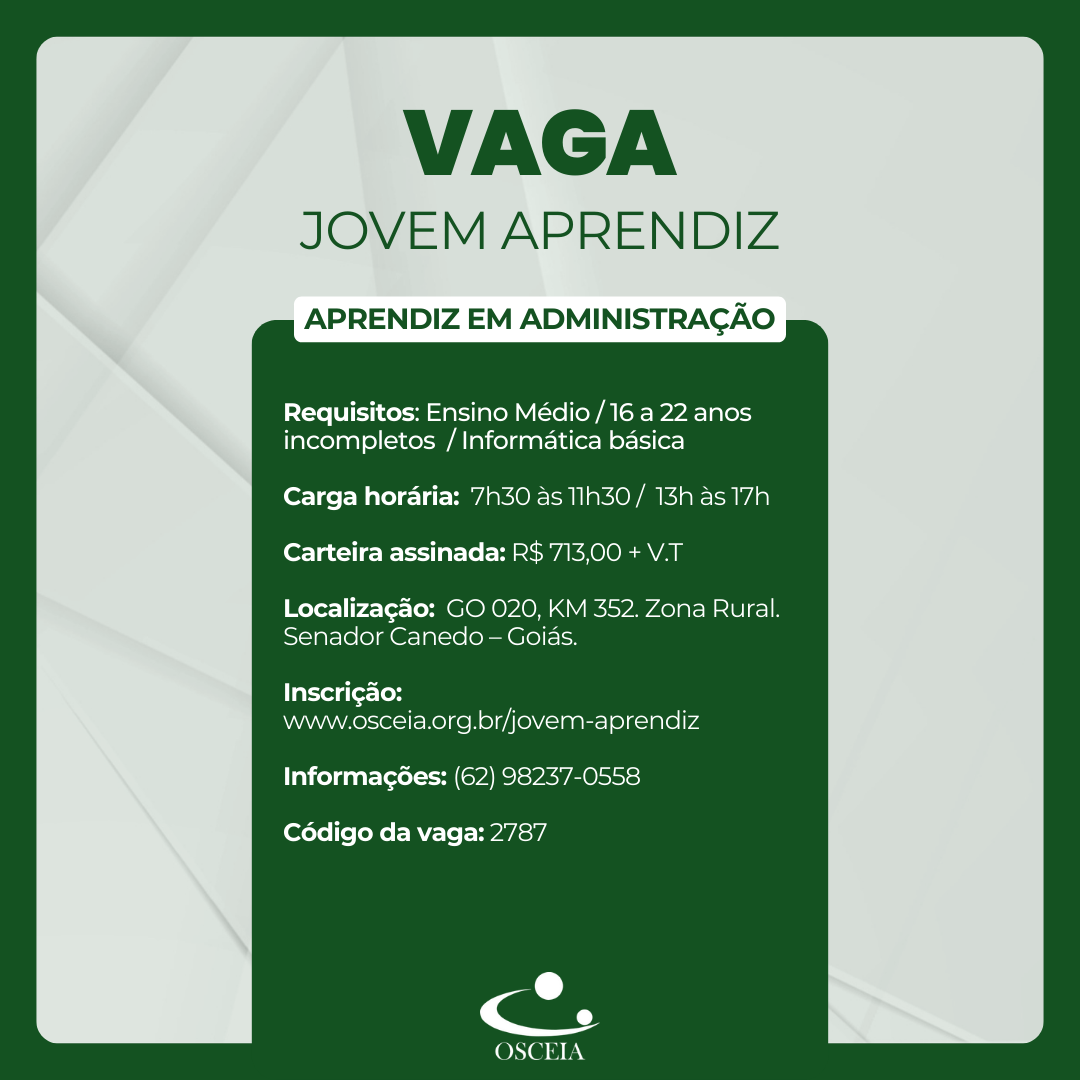 VAGA
JOVEM APRENDIZ

APRENDIZ EM ADMINISTRAÇÃO

Requisitos: Ensino Médio / 16 a 22 anos incompletos / Informática básica

Carga horária: 7h30 às 11h30 / 13h às 17h

Carteira assinada: R$ 713,00 + V.T

Localização: GO 020, KM 352. Zona Rural. Senador Canedo – Goiás.

Inscrição:
www.osceia.org.br/jovem-aprendiz

Informações: (62) 98237-0558

Código da vaga: 2787

OSCEIA